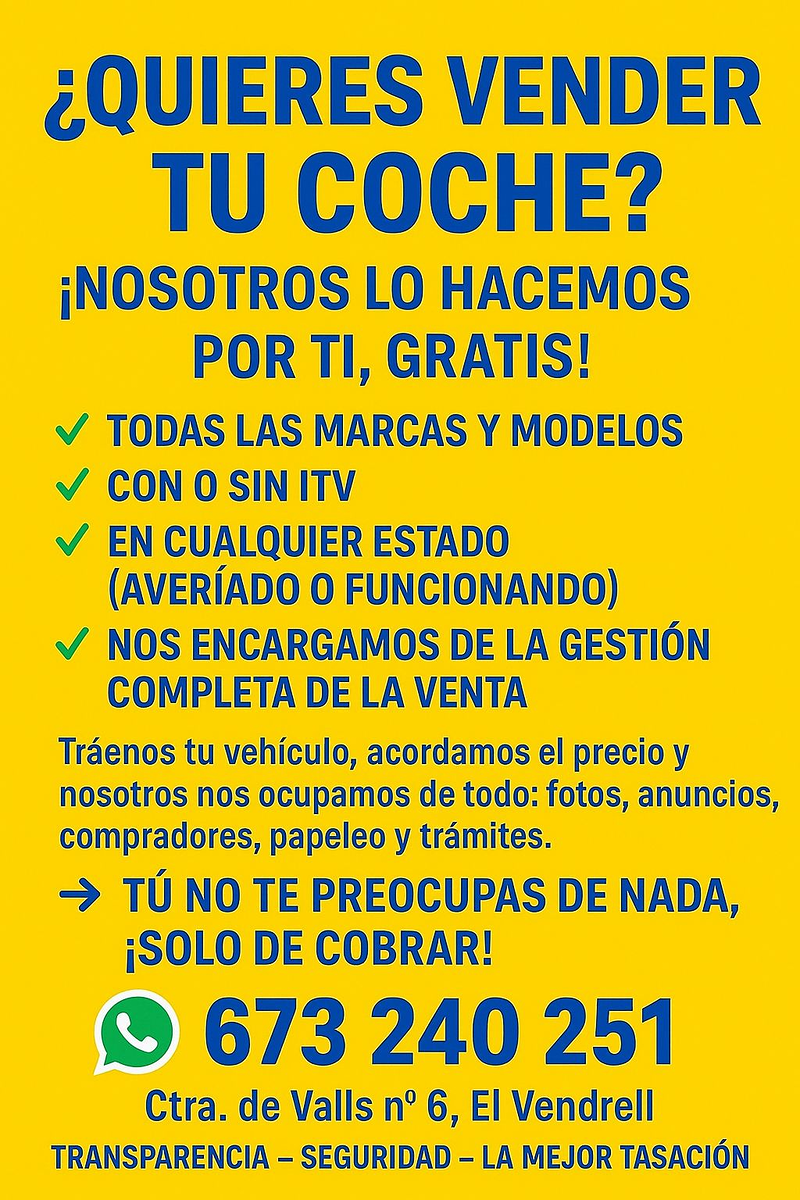 ¿QUIERES VENDER TU COCHE?

¡NOSOTROS LO HACEMOS POR TI, GRATIS!

✓ TODAS LAS MARCAS Y MODELOS
✓ CON O SIN ITV
✓ EN CUALQUIER ESTADO (AVERÍADO O FUNCIONANDO)
✓ NOS ENCARGAMOS DE LA GESTIÓN COMPLETA DE LA VENTA

Tráenos tu vehículo, acordamos el precio y nosotros nos ocupamos de todo: fotos, anuncios, compradores, papeleo y trámites.

→ TÚ NO TE PREOCUPAS DE NADA, ¡SOLO DE COBRAR!

673 240 251

Ctra. de Valls nº 6, El Vendrell

TRANSPARENCIA – SEGURIDAD – LA MEJOR TASACIÓN